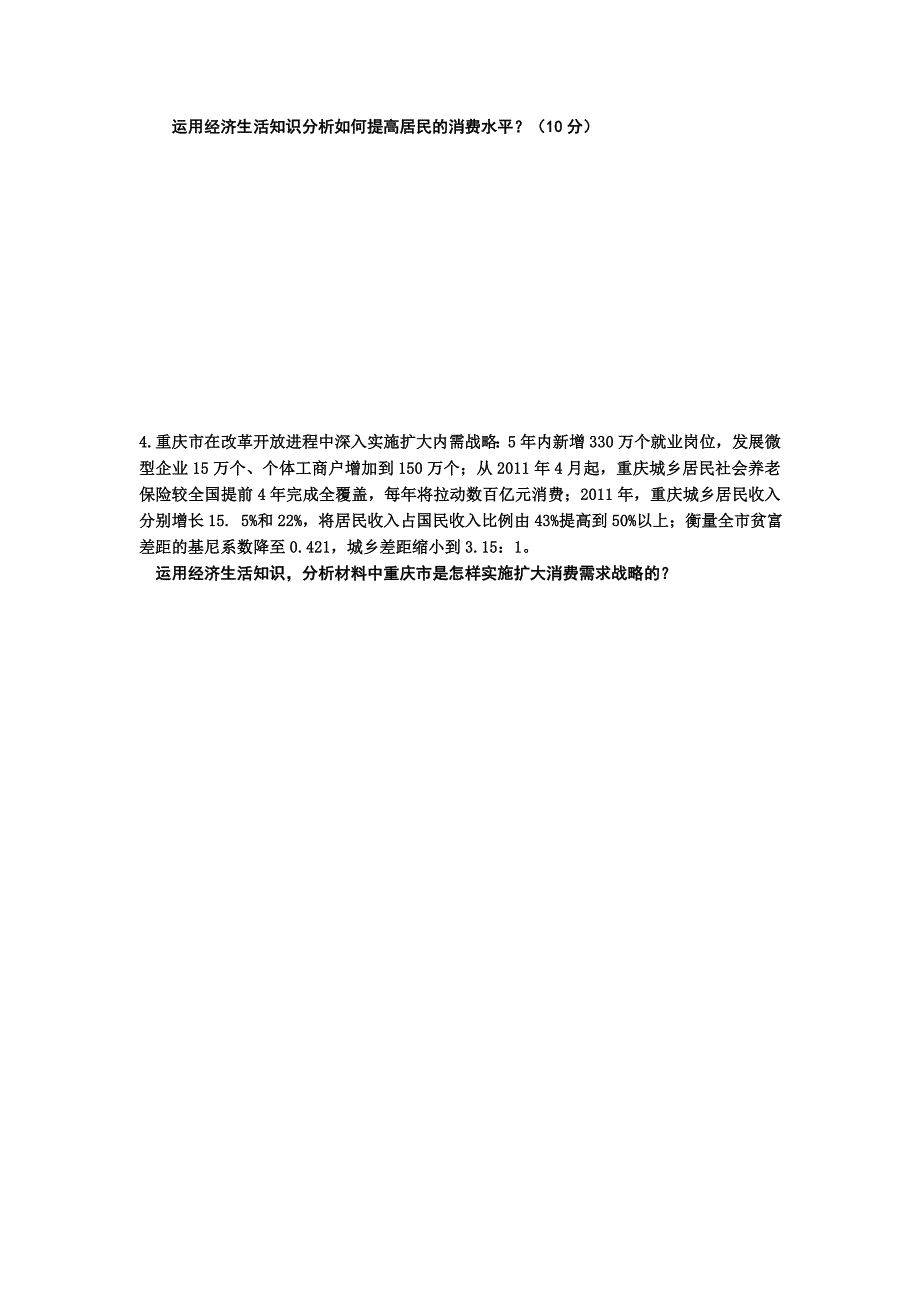 运用经济生活知识分析如何提高居民的消费水平？（10 分）

4.重庆市在改革开放进程中深入实施扩大内需战略：5 年内新增 330 万个就业岗位，发展微型企业 15 万个、个体工商户增加到 150 万个；从 2011 年 4 月起，重庆城乡居民社会养老保险较全国提前 4 年完成全覆盖，每年将拉动数百亿元消费；2011 年，重庆城乡居民收入分别增长 15. 5%和 22%，将居民收入占国民收入比例由 43%提高到 50%以上；衡量全市贫富差距的基尼系数降至 0.421，城乡差距缩小到 3.15：1。

运用经济生活知识，分析材料中重庆市是怎样实施扩大消费需求战略的？